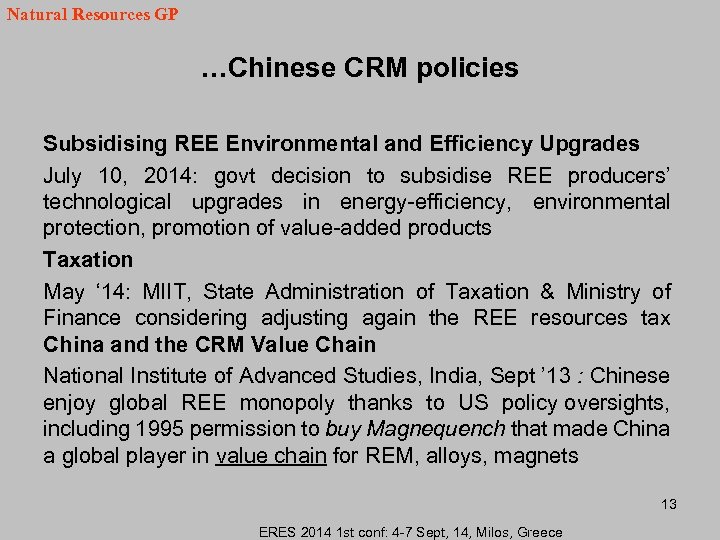 Natural Resources GP

…Chinese CRM policies

Subsidising REE Environmental and Efficiency Upgrades

July 10, 2014: govt decision to subsidise REE producers' technological upgrades in energy-efficiency, environmental protection, promotion of value-added products

Taxation

May '14: MIIT, State Administration of Taxation & Ministry of Finance considering adjusting again the REE resources tax

China and the CRM Value Chain

National Institute of Advanced Studies, India, Sept '13 : Chinese enjoy global REE monopoly thanks to US policy oversights, including 1995 permission to buy Magnequench that made China a global player in value chain for REM, alloys, magnets

13

ERES 2014 1st conf: 4-7 Sept, 14, Milos, Greece